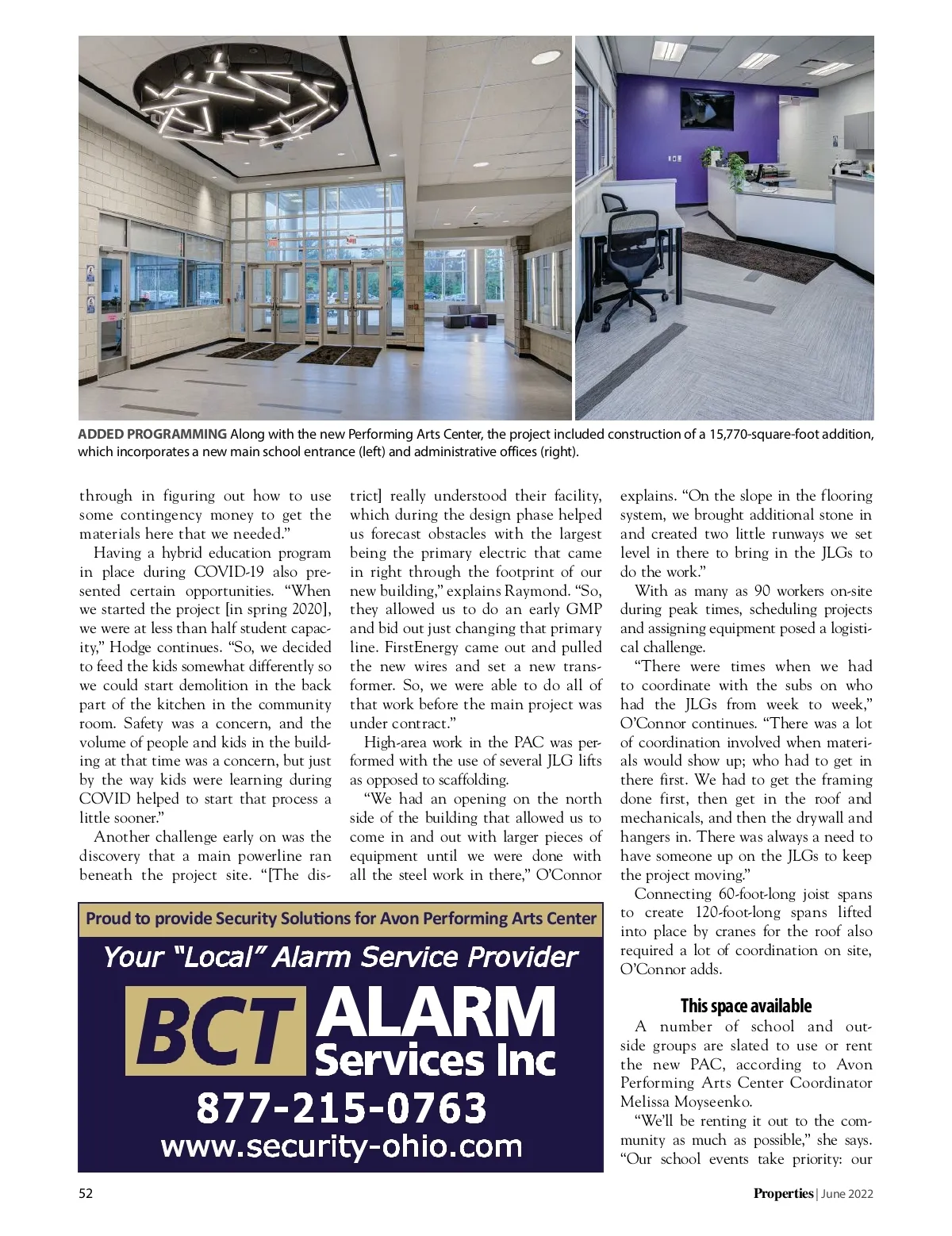 ADDED PROGRAMMING Along with the new Performing Arts Center, the project included construction of a 15,770-square-foot addition, which incorporates a new main school entrance (left) and administrative offices (right).

through in figuring out how to use some contingency money to get the materials here that we needed."

Having a hybrid education program in place during COVID-19 also presented certain opportunities. "When we started the project [in spring 2020], we were at less than half student capacity," Hodge continues. "So, we decided to feed the kids somewhat differently so we could start demolition in the back part of the kitchen in the community room. Safety was a concern, and the volume of people and kids in the building at that time was a concern, but just by the way kids were learning during COVID helped to start that process a little sooner."

Another challenge early on was the discovery that a main powerline ran beneath the project site. "[The district] really understood their facility, which during the design phase helped us forecast obstacles with the largest being the primary electric that came in right through the footprint of our new building," explains Raymond. "So, they allowed us to do an early GMP and bid out just changing that primary line. FirstEnergy came out and pulled the new wires and set a new transformer. So, we were able to do all of that work before the main project was under contract."

High-area work in the PAC was performed with the use of several JLG lifts as opposed to scaffolding.

"We had an opening on the north side of the building that allowed us to come in and out with larger pieces of equipment until we were done with all the steel work in there," O'Connor explains. "On the slope in the flooring system, we brought additional stone in and created two little runways we set level in there to bring in the JLGs to do the work."

With as many as 90 workers on-site during peak times, scheduling projects and assigning equipment posed a logistical challenge.

"There were times when we had to coordinate with the subs on who had the JLGs from week to week," O'Connor continues. "There was a lot of coordination involved when materials would show up; who had to get in there first. We had to get the framing done first, then get in the roof and mechanicals, and then the drywall and hangers in. There was always a need to have someone up on the JLGs to keep the project moving."

Connecting 60-foot-long joist spans to create 120-foot-long spans lifted into place by cranes for the roof also required a lot of coordination on site, O'Connor adds.

This space available

A number of school and outside groups are slated to use or rent the new PAC, according to Avon Performing Arts Center Coordinator Melissa Moyseenko.

"We'll be renting it out to the community as much as possible," she says. "Our school events take priority: our

Proud to provide Security Solutions for Avon Performing Arts Center
Your "Local" Alarm Service Provider
BCT ALARM Services Inc
877-215-0763
www.security-ohio.com

52

Properties | June 2022